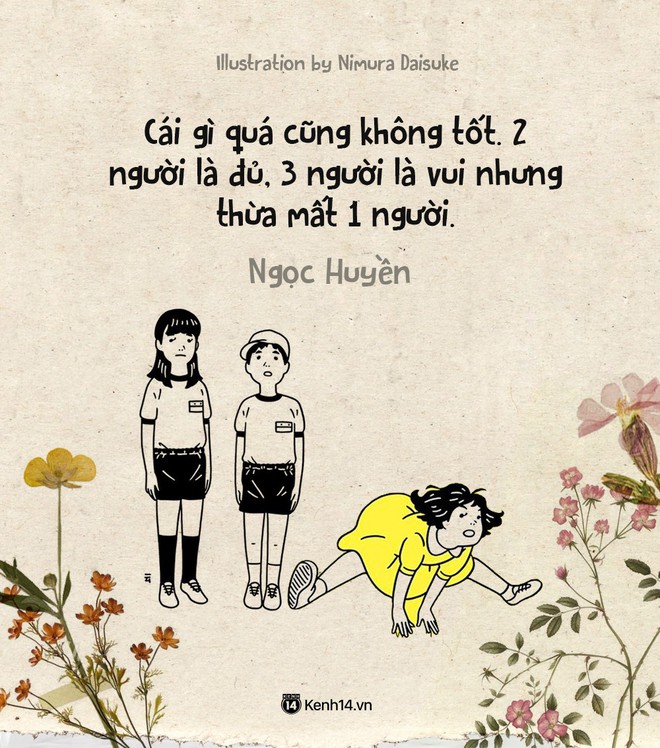 Illustration by Nimura Daisuke

Cái gì quá cũng không tốt. 2 người là đủ, 3 người là vui nhưng thừa mất 1 người.

Ngọc Huyền

14 Kenh14.vn